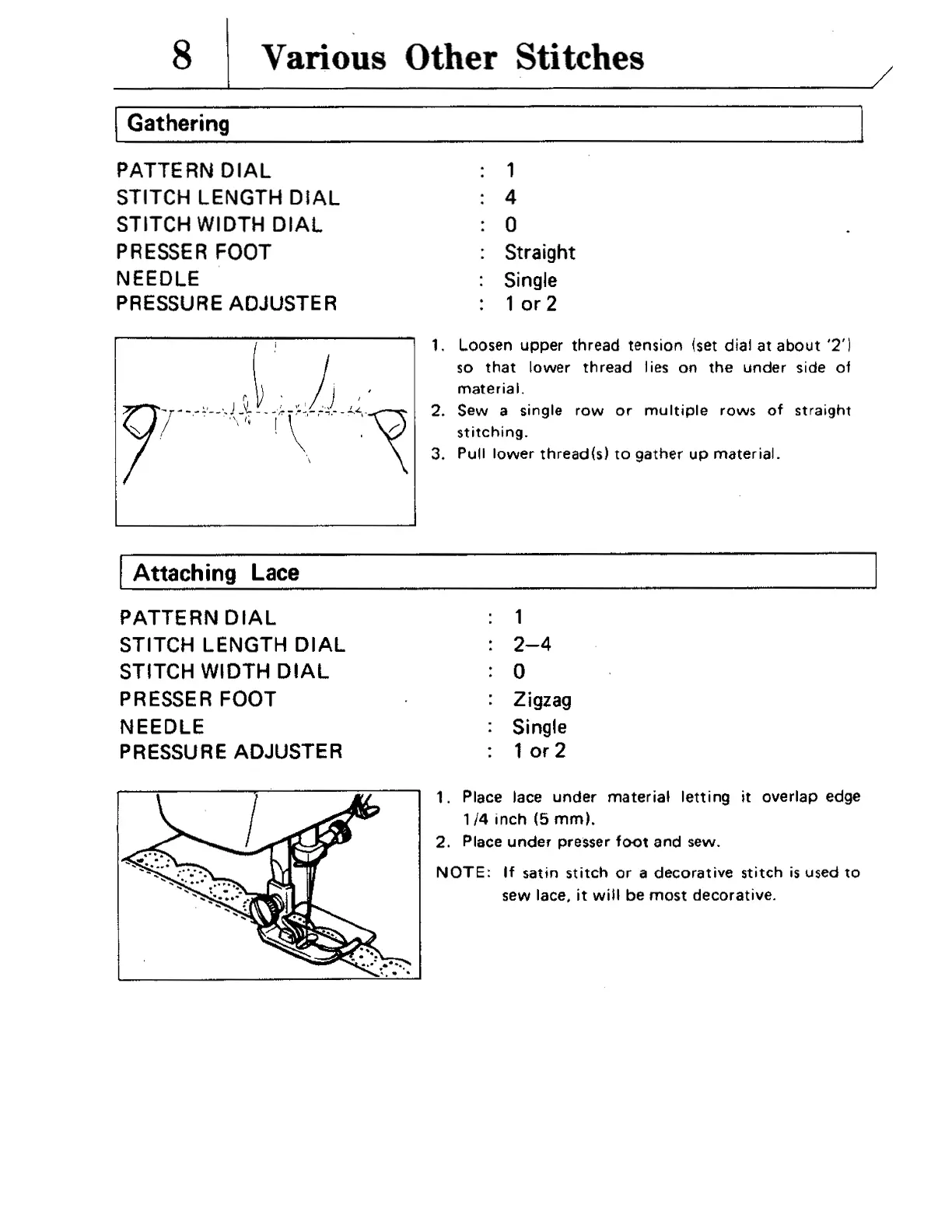 8 Various Other Stitches

Gathering

PATTERN DIAL : 1
STITCH LENGTH DIAL : 4
STITCH WIDTH DIAL : 0
PRESSER FOOT : Straight
NEEDLE : Single
PRESSURE ADJUSTER : 1 or 2

1. Loosen upper thread tension (set dial at about '2') so that lower thread lies on the under side of material.
2. Sew a single row or multiple rows of straight stitching.
3. Pull lower thread(s) to gather up material.

Attaching Lace

PATTERN DIAL : 1
STITCH LENGTH DIAL : 2–4
STITCH WIDTH DIAL : 0
PRESSER FOOT : Zigzag
NEEDLE : Single
PRESSURE ADJUSTER : 1 or 2

1. Place lace under material letting it overlap edge 1/4 inch (5 mm).
2. Place under presser foot and sew.

NOTE: If satin stitch or a decorative stitch is used to sew lace, it will be most decorative.